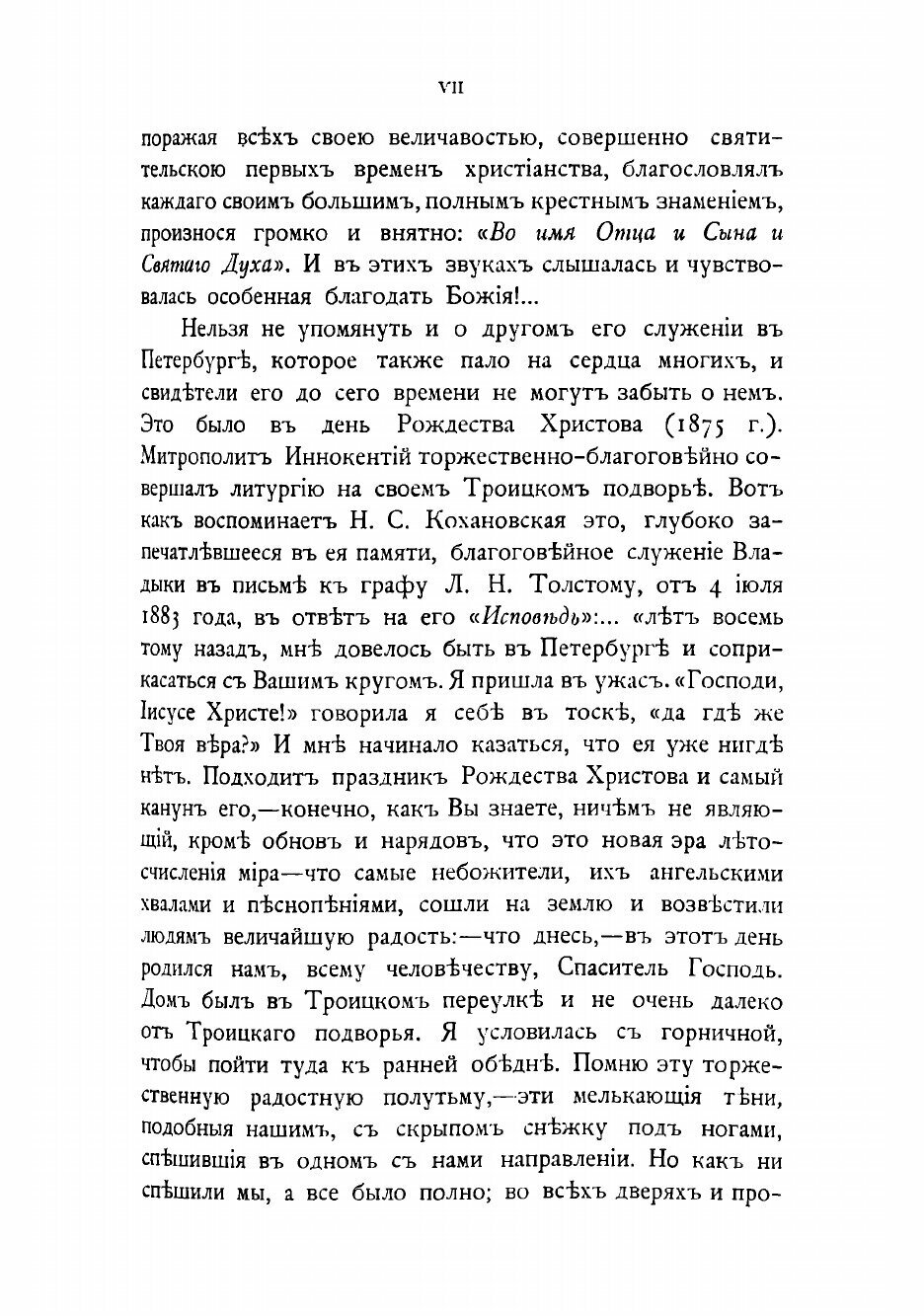 VII

поражая всѣхъ своею величавостью, совершенно святительскою первыхъ временъ христіанства, благословлялъ каждаго своимъ большимъ, полнымъ крестнымъ знаменіемъ, произнося громко и внятно: «Во имя Отца и Сына и Святаго Духа». И въ этихъ звукахъ слышалась и чувствовалась особенная благодать Божія!...

Нельзя не упомянуть и о другомъ его служеніи въ Петербургѣ, которое также пало на сердца многихъ, и свидѣтели его до сего времени не могутъ забыть о немъ. Это было въ день Рождества Христова (1875 г.). Митрополитъ Иннокентій торжественно-благоговѣйно совершалъ литургію на своемъ Троицкомъ подворьѣ. Вотъ какъ воспоминаетъ Н. С. Кохановская это, глубоко запечатлѣвшееся въ ея памяти, благоговѣйное служеніе Владыки въ письмѣ къ графу Л. Н. Толстому, отъ 4 іюля 1883 года, въ отвѣтъ на его «Исповѣдь»:... «лѣтъ восемь тому назадъ, мнѣ довелось быть въ Петербургѣ и соприкасаться съ Вашимъ кругомъ. Я пришла въ ужасъ. «Господи, Іисусе Христе!» говорила я себѣ въ тоскѣ, «да гдѣ же Твоя вѣра?» И мнѣ начинало казаться, что ея уже нигдѣ нѣтъ. Подходитъ праздникъ Рождества Христова и самый канунъ его,—конечно, какъ Вы знаете, ничѣмъ не являющій, кромѣ обновъ и нарядовъ, что это новая эра лѣтосчисленія міра—что самые небожители, ихъ ангельскими хвалами и пѣснопѣніями, сошли на землю и возвѣстили людямъ величайшую радость:—что днесь,—въ этотъ день родился намъ, всему человѣчеству, Спаситель Господь. Домъ былъ въ Троицкомъ переулкѣ и не очень далеко отъ Троицкаго подворья. Я условилась съ горничной, чтобы пойти туда къ ранней обѣднѣ. Помню эту торжественную радостную полутьму,—эти мелькающія тѣни, подобныя нашимъ, съ скрыпомъ снѣжку подъ ногами, спѣшившія въ одномъ съ нами направленіи. Но какъ ни спѣшили мы, а все было полно; во всѣхъ дверяхъ и про-